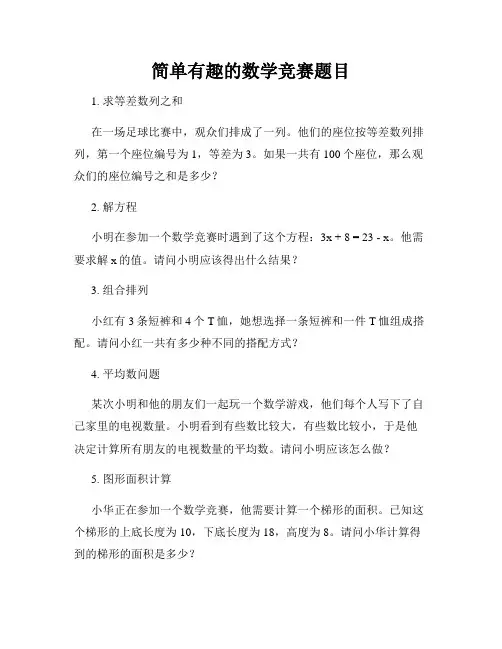 简单有趣的数学竞赛题目

1. 求等差数列之和

在一场足球比赛中，观众们排成了一列。他们的座位按等差数列排列，第一个座位编号为 1，等差为 3。如果一共有 100 个座位，那么观众们的座位编号之和是多少？

2. 解方程

小明在参加一个数学竞赛时遇到了这个方程：$3x + 8 = 23 - x$。他需要求解 x 的值。请问小明应该得出什么结果？

3. 组合排列

小红有 3 条短裤和 4 个 T 恤，她想选择一条短裤和一件 T 恤组成搭配。请问小红一共有多少种不同的搭配方式？

4. 平均数问题

某次小明和他的朋友们一起玩一个数学游戏，他们每个人写下了自己家里的电视数量。小明看到有些数比较大，有些数比较小，于是他决定计算所有朋友的电视数量的平均数。请问小明应该怎么做？

5. 图形面积计算

小华正在参加一个数学竞赛，他需要计算一个梯形的面积。已知这个梯形的上底长度为 10，下底长度为 18，高度为 8。请问小华计算得到的梯形的面积是多少？